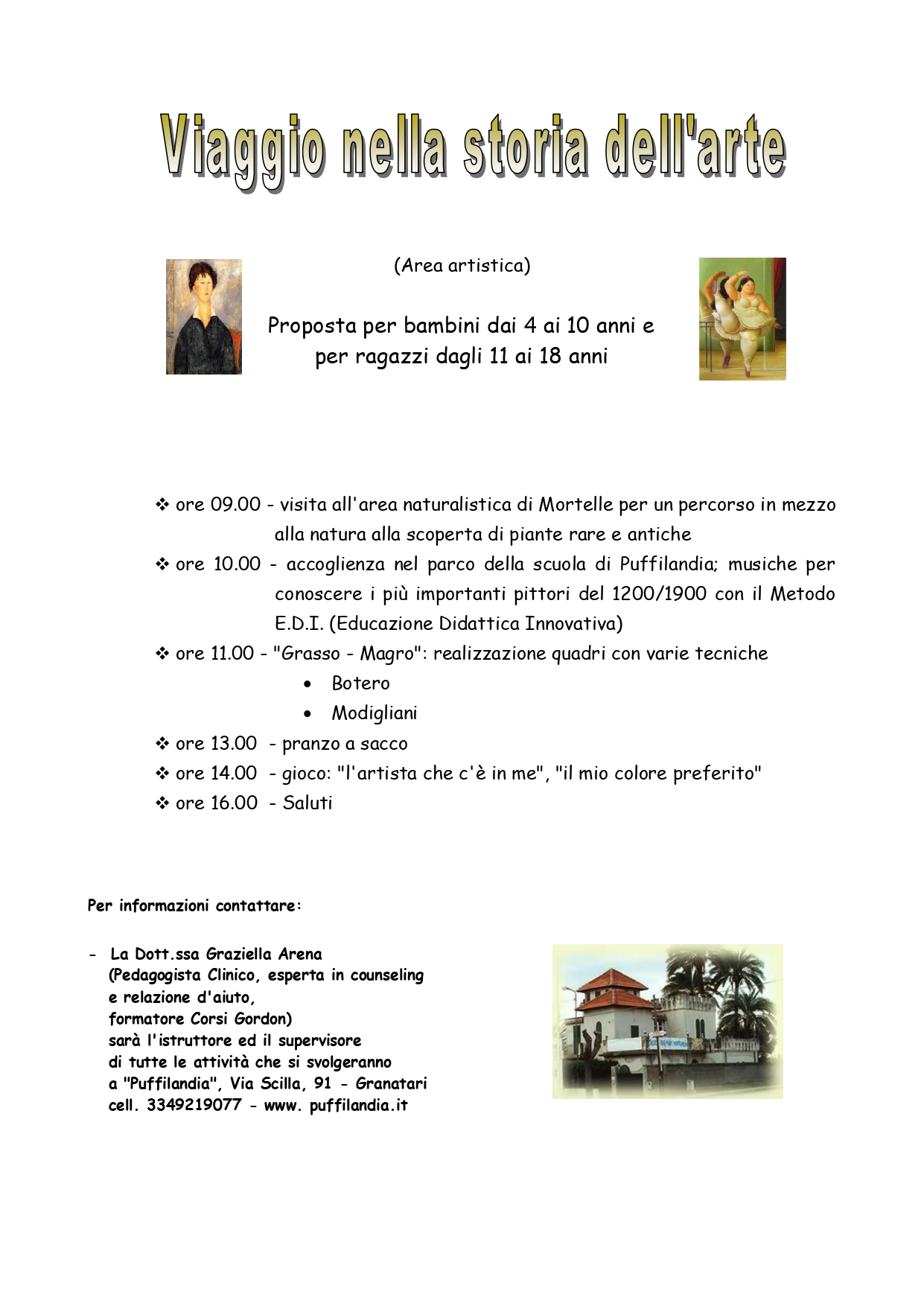 Viaggio nella storia dell'arte

(Area artistica)

Proposta per bambini dai 4 ai 10 anni e per ragazzi dagli 11 ai 18 anni

❖ ore 09.00 - visita all'area naturalistica di Mortelle per un percorso in mezzo alla natura alla scoperta di piante rare e antiche
❖ ore 10.00 - accoglienza nel parco della scuola di Puffilandia; musiche per conoscere i più importanti pittori del 1200/1900 con il Metodo E.D.I. (Educazione Didattica Innovativa)
❖ ore 11.00 - "Grasso - Magro": realizzazione quadri con varie tecniche
• Botero
• Modigliani
❖ ore 13.00 - pranzo a sacco
❖ ore 14.00 - gioco: "l'artista che c'è in me", "il mio colore preferito"
❖ ore 16.00 - Saluti

Per informazioni contattare:

- La Dott.ssa Graziella Arena (Pedagogista Clinico, esperta in counseling e relazione d'aiuto, formatore Corsi Gordon) sarà l'istruttore ed il supervisore di tutte le attività che si svolgeranno a "Puffilandia", Via Scilla, 91 - Granatari cell. 3349219077 - www. puffilandia.it